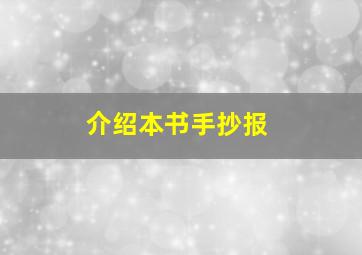 介绍本书手抄报